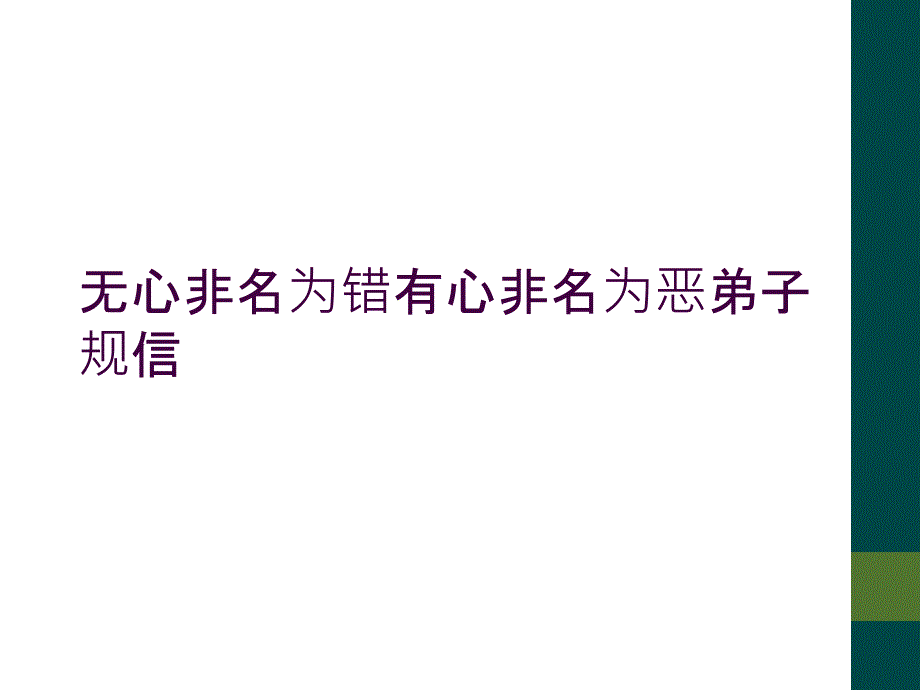 无心非名为错有心非名为恶弟子规信